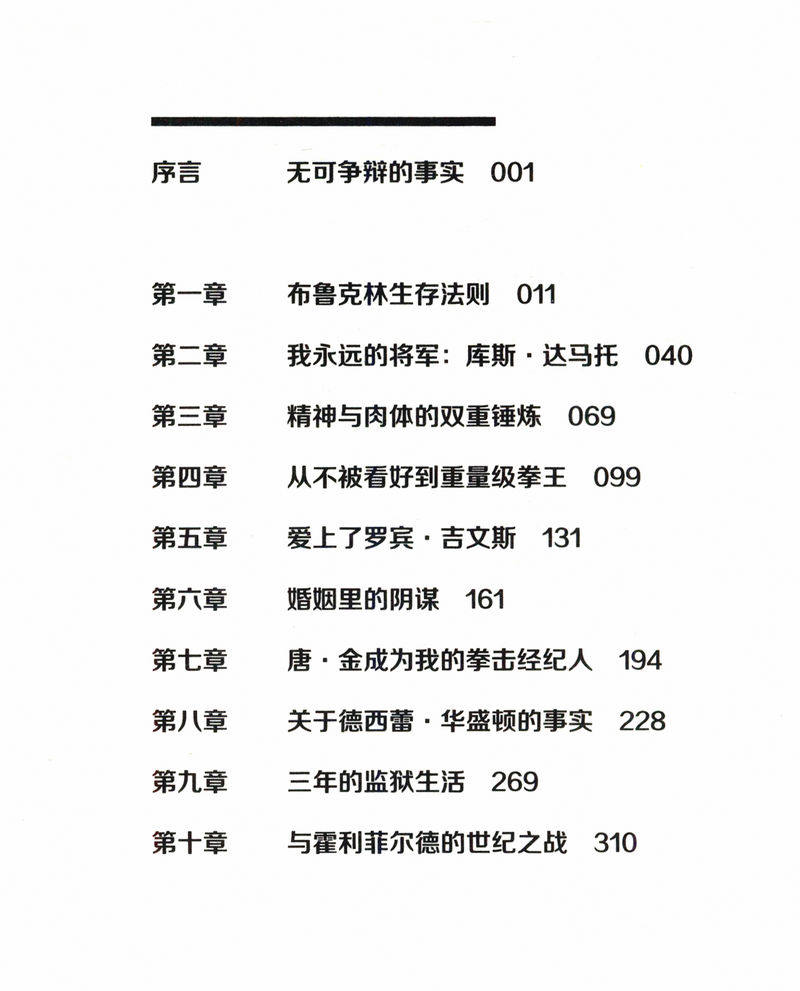 序言 无可争辩的事实 001

第一章 布鲁克林生存法则 011

第二章 我永远的将军：库斯·达马托 040

第三章 精神与肉体的双重锤炼 069

第四章 从不被看好到重量级拳王 099

第五章 爱上了罗宾·吉文斯 131

第六章 婚姻里的阴谋 161

第七章 唐·金成为我的拳击经纪人 194

第八章 关于德西蕾·华盛顿的事实 228

第九章 三年的监狱生活 269

第十章 与霍利菲尔德的世纪之战 310